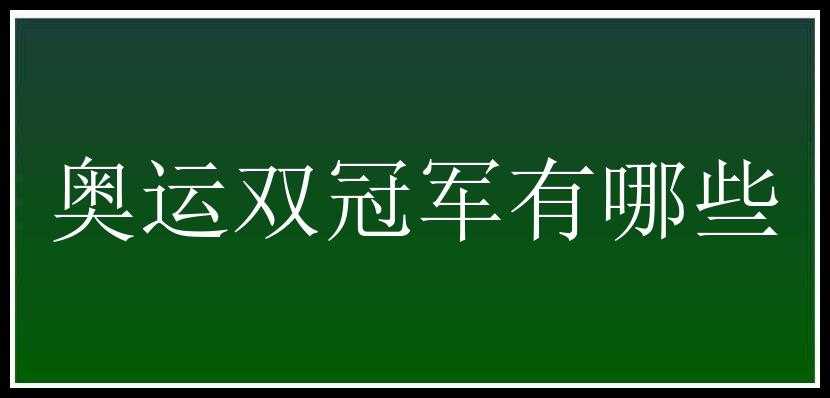 奥运双冠军有哪些